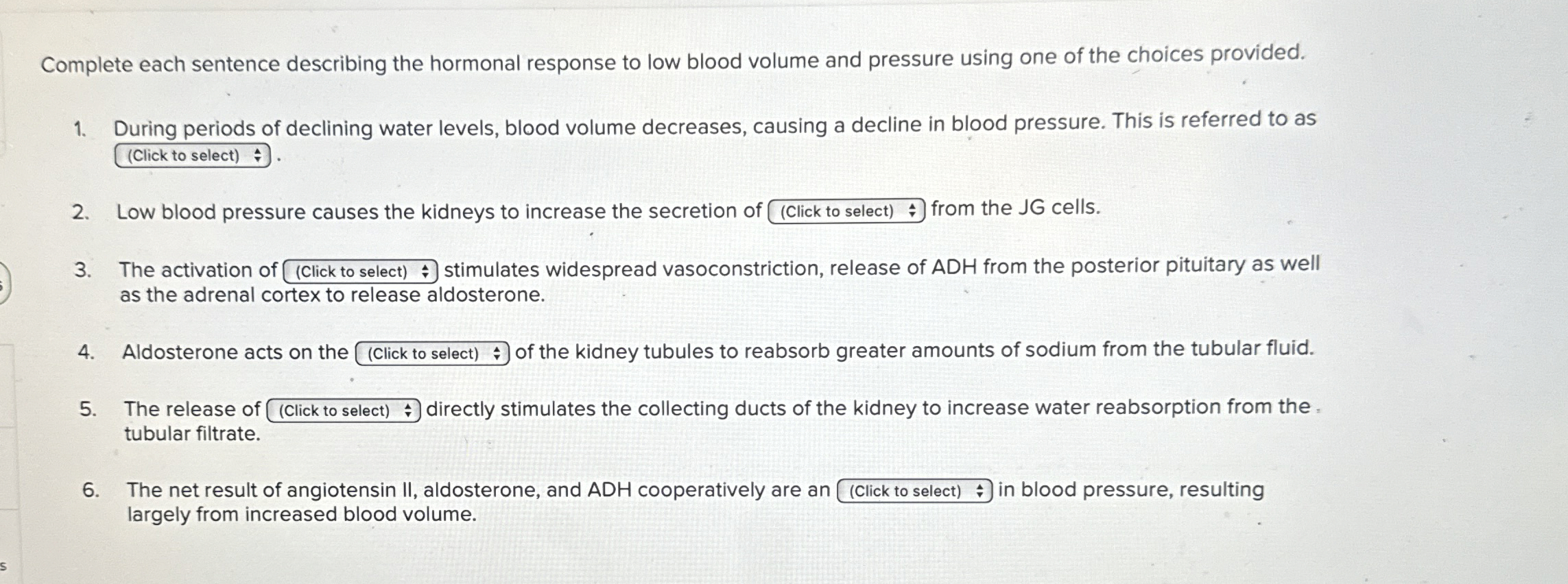 Complete each sentence describing the hormonal response to low blood volume and pressure using one of the choices provided.

1. During periods of declining water levels, blood volume decreases, causing a decline in blood pressure. This is referred to as (Click to select) .

2. Low blood pressure causes the kidneys to increase the secretion of (Click to select) from the JG cells.

3. The activation of (Click to select) stimulates widespread vasoconstriction, release of ADH from the posterior pituitary as well as the adrenal cortex to release aldosterone.

4. Aldosterone acts on the (Click to select) of the kidney tubules to reabsorb greater amounts of sodium from the tubular fluid.

5. The release of (Click to select) directly stimulates the collecting ducts of the kidney to increase water reabsorption from the tubular filtrate.

6. The net result of angiotensin II, aldosterone, and ADH cooperatively are an (Click to select) in blood pressure, resulting largely from increased blood volume.

s